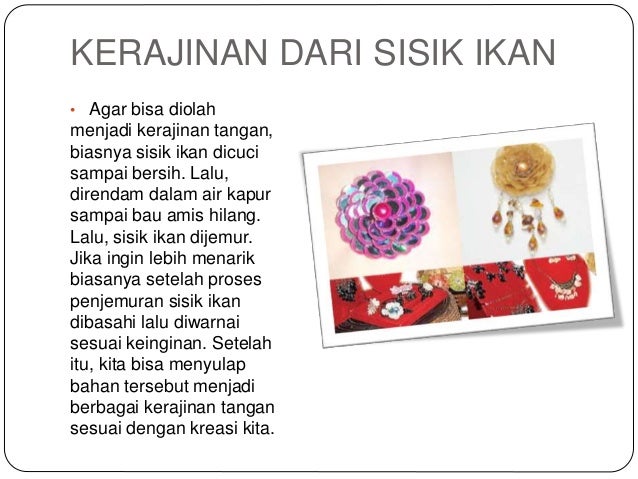 KERAJINAN DARI SISIK IKAN

• Agar bisa diolah menjadi kerajinan tangan, biasnya sisik ikan dicuci sampai bersih. Lalu, direndam dalam air kapur sampai bau amis hilang. Lalu, sisik ikan dijemur. Jika ingin lebih menarik biasanya setelah proses penjemuran sisik ikan dibasahi lalu diwarnai sesuai keinginan. Setelah itu, kita bisa menyulap bahan tersebut menjadi berbagai kerajinan tangan sesuai dengan kreasi kita.